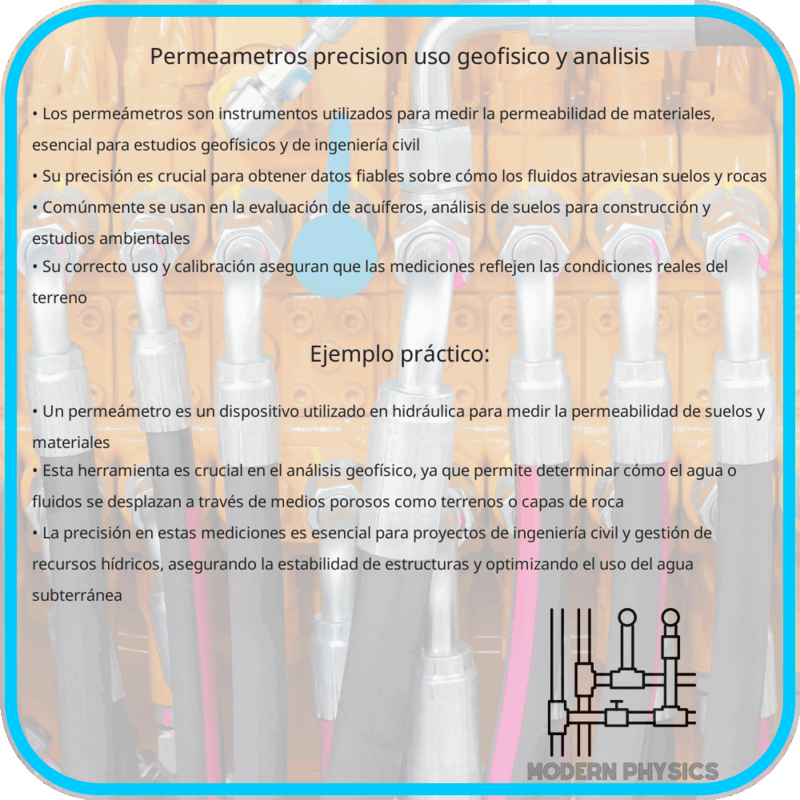 Permeametros precision uso geofisico y analisis

• Los permeámetros son instrumentos utilizados para medir la permeabilidad de materiales, esencial para estudios geofísicos y de ingeniería civil
• Su precisión es crucial para obtener datos fiables sobre cómo los fluidos atraviesan suelos y rocas
• Comúnmente se usan en la evaluación de acuíferos, análisis de suelos para construcción y estudios ambientales
• Su correcto uso y calibración aseguran que las mediciones reflejen las condiciones reales del terreno

Ejemplo práctico:

• Un permeámetro es un dispositivo utilizado en hidráulica para medir la permeabilidad de suelos y materiales
• Esta herramienta es crucial en el análisis geofísico, ya que permite determinar cómo el agua o fluidos se desplazan a través de medios porosos como terrenos o capas de roca
• La precisión en estas mediciones es esencial para proyectos de ingeniería civil y gestión de recursos hídricos, asegurando la estabilidad de estructuras y optimizando el uso del agua subterránea

MODERN PHYSICS